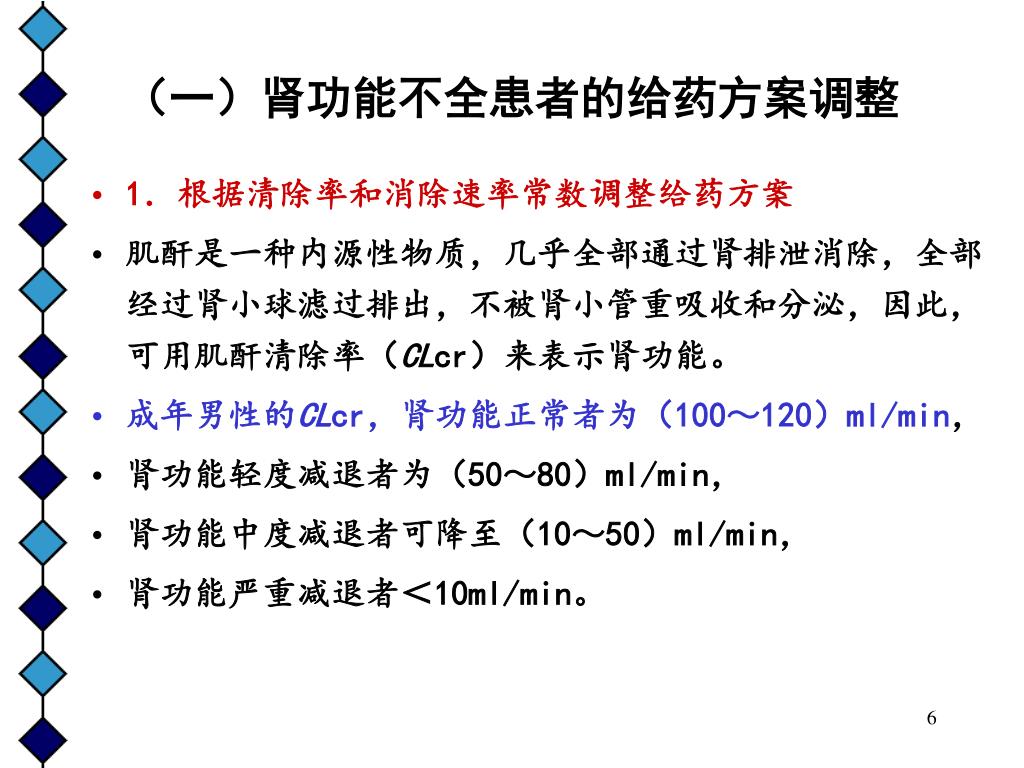 （一）肾功能不全患者的给药方案调整

• 1. 根据清除率和消除速率常数调整给药方案

• 肌酐是一种内源性物质，几乎全部通过肾排泄消除，全部经过肾小球滤过排出，不被肾小管重吸收和分泌，因此，可用肌酐清除率（CLcr）来表示肾功能。

• 成年男性的CLcr，肾功能正常者为（100～120）ml/min，

• 肾功能轻度减退者为（50～80）ml/min，

• 肾功能中度减退者可降至（10～50）ml/min，

• 肾功能严重减退者＜10ml/min。

6